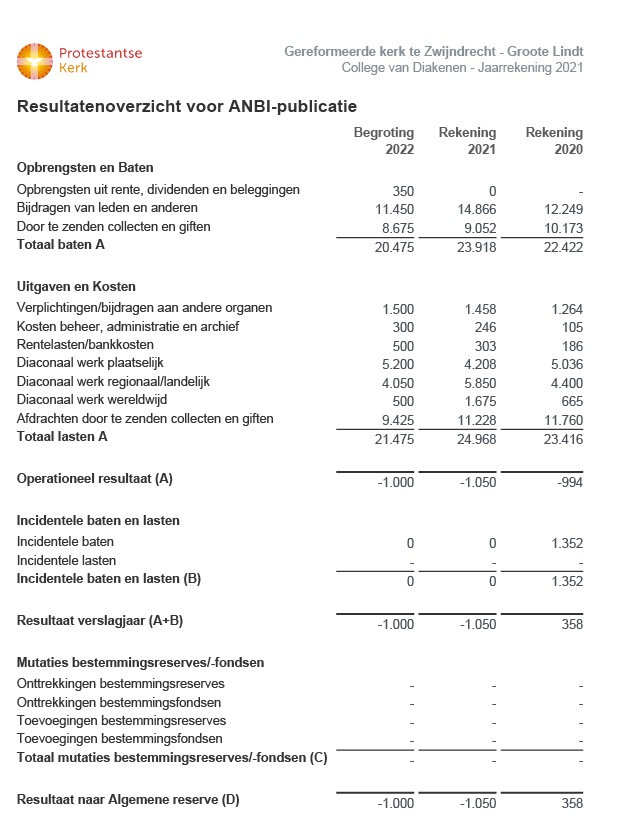 Protestantse Kerk

Gereformeerde kerk te Zwijndrecht - Groote Lindt
College van Diakenen - Jaarrekening 2021

Resultatenoverzicht voor ANBI-publicatie

| | Begroting 2022 | Rekening 2021 | Rekening 2020 |
|---|---|---|---|
| **Opbrengsten en Baten** | | | |
| Opbrengsten uit rente, dividenden en beleggingen | 350 | 0 | - |
| Bijdragen van leden en anderen | 11.450 | 14.866 | 12.249 |
| Door te zenden collecten en giften | 8.675 | 9.052 | 10.173 |
| **Totaal baten A** | 20.475 | 23.918 | 22.422 |
| **Uitgaven en Kosten** | | | |
| Verplichtingen/bijdragen aan andere organen | 1.500 | 1.458 | 1.264 |
| Kosten beheer, administratie en archief | 300 | 246 | 105 |
| Rentelasten/bankkosten | 500 | 303 | 186 |
| Diaconaal werk plaatselijk | 5.200 | 4.208 | 5.036 |
| Diaconaal werk regionaal/landelijk | 4.050 | 5.850 | 4.400 |
| Diaconaal werk wereldwijd | 500 | 1.675 | 665 |
| Afdrachten door te zenden collecten en giften | 9.425 | 11.228 | 11.760 |
| **Totaal lasten A** | 21.475 | 24.968 | 23.416 |
| **Operationeel resultaat (A)** | -1.000 | -1.050 | -994 |
| **Incidentele baten en lasten** | | | |
| Incidentele baten | 0 | 0 | 1.352 |
| Incidentele lasten | - | - | - |
| **Incidentele baten en lasten (B)** | 0 | 0 | 1.352 |
| **Resultaat verslagjaar (A+B)** | -1.000 | -1.050 | 358 |
| **Mutaties bestemmingsreserves/-fondsen** | | | |
| Onttrekkingen bestemmingsreserves | - | - | - |
| Onttrekkingen bestemmingsfondsen | - | - | - |
| Toevoegingen bestemmingsreserves | - | - | - |
| Toevoegingen bestemmingsfondsen | - | - | - |
| **Totaal mutaties bestemmingsreserves/-fondsen (C)** | - | - | - |
| **Resultaat naar Algemene reserve (D)** | -1.000 | -1.050 | 358 |